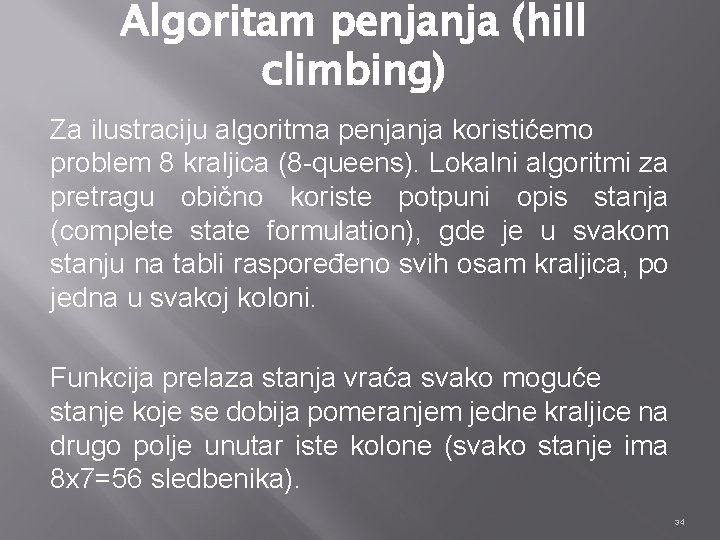 Algoritam penjanja (hill climbing)

Za ilustraciju algoritma penjanja koristićemo problem 8 kraljica (8-queens). Lokalni algoritmi za pretragu obično koriste potpuni opis stanja (complete state formulation), gde je u svakom stanju na tabli raspoređeno svih osam kraljica, po jedna u svakoj koloni.

Funkcija prelaza stanja vraća svako moguće stanje koje se dobija pomeranjem jedne kraljice na drugo polje unutar iste kolone (svako stanje ima 8x7=56 sledbenika).

34